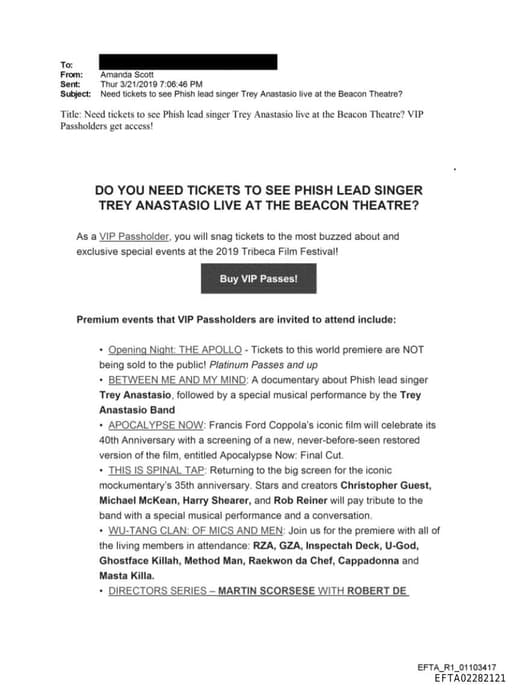 To:
From: Amanda Scott
Sent: Thur 3/21/2019 7:06:46 PM
Subject: Need tickets to see Phish lead singer Trey Anastasio live at the Beacon Theatre?

Title: Need tickets to see Phish lead singer Trey Anastasio live at the Beacon Theatre? VIP Passholders get access!

DO YOU NEED TICKETS TO SEE PHISH LEAD SINGER TREY ANASTASIO LIVE AT THE BEACON THEATRE?

As a VIP Passholder, you will snag tickets to the most buzzed about and exclusive special events at the 2019 Tribeca Film Festival!

Buy VIP Passes!

Premium events that VIP Passholders are invited to attend include:

• Opening Night: THE APOLLO - Tickets to this world premiere are NOT being sold to the public! Platinum Passes and up
• BETWEEN ME AND MY MIND: A documentary about Phish lead singer Trey Anastasio, followed by a special musical performance by the Trey Anastasio Band
• APOCALYPSE NOW: Francis Ford Coppola's iconic film will celebrate its 40th Anniversary with a screening of a new, never-before-seen restored version of the film, entitled Apocalypse Now: Final Cut.
• THIS IS SPINAL TAP: Returning to the big screen for the iconic mockumentary's 35th anniversary. Stars and creators Christopher Guest, Michael McKean, Harry Shearer, and Rob Reiner will pay tribute to the band with a special musical performance and a conversation.
• WU-TANG CLAN: OF MICS AND MEN: Join us for the premiere with all of the living members in attendance: RZA, GZA, Inspectah Deck, U-God, Ghostface Killah, Method Man, Raekwon da Chef, Cappadonna and Masta Killa.
• DIRECTORS SERIES – MARTIN SCORSESE WITH ROBERT DE

EFTA_R1_01103417
EFTA02282121